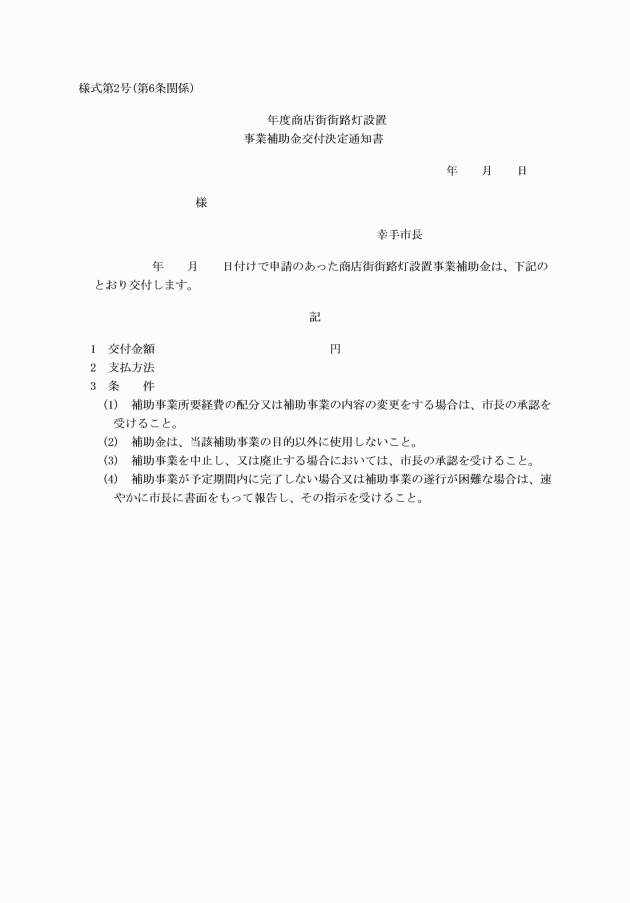 様式第2号(第6条関係)

年度商店街街路灯設置
事業補助金交付決定通知書

年　　月　　日

様

幸手市長

年　　月　　日付けで申請のあった商店街街路灯設置事業補助金は、下記のとおり交付します。

記

1　交付金額　　　　　　　　　　円
2　支払方法
3　条　　件
(1)　補助事業所要経費の配分又は補助事業の内容の変更をする場合は、市長の承認を受けること。
(2)　補助金は、当該補助事業の目的以外に使用しないこと。
(3)　補助事業を中止し、又は廃止する場合においては、市長の承認を受けること。
(4)　補助事業が予定期間内に完了しない場合又は補助事業の遂行が困難な場合は、速やかに市長に書面をもって報告し、その指示を受けること。